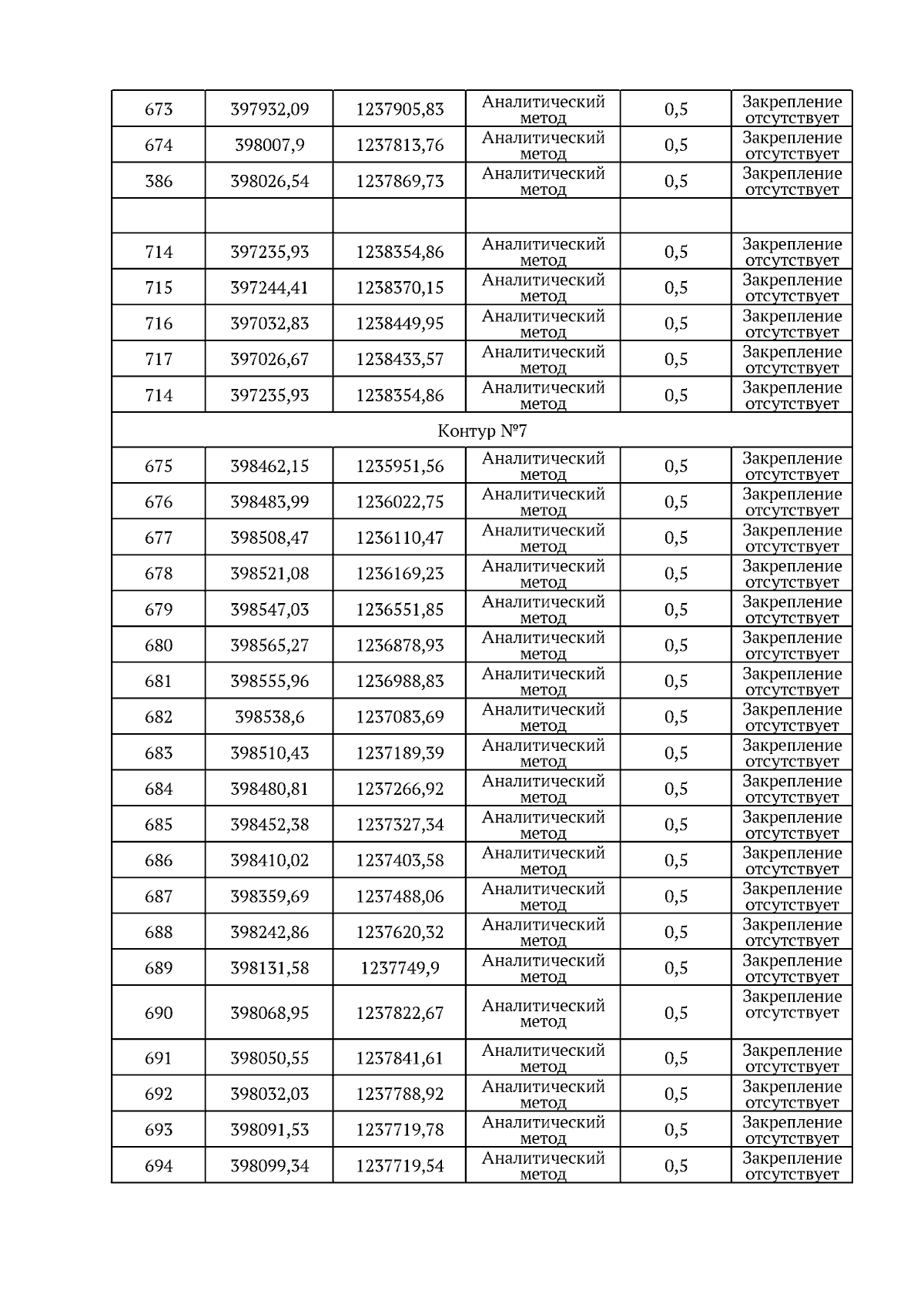 | 673 | 397932,09 | 1237905,83 | Аналитический метод | 0,5 | Закрепление отсутствует |
|---|---|---|---|---|---|
| 674 | 398007,9 | 1237813,76 | Аналитический метод | 0,5 | Закрепление отсутствует |
| 386 | 398026,54 | 1237869,73 | Аналитический метод | 0,5 | Закрепление отсутствует |
| | | | | | |
| 714 | 397235,93 | 1238354,86 | Аналитический метод | 0,5 | Закрепление отсутствует |
| 715 | 397244,41 | 1238370,15 | Аналитический метод | 0,5 | Закрепление отсутствует |
| 716 | 397032,83 | 1238449,95 | Аналитический метод | 0,5 | Закрепление отсутствует |
| 717 | 397026,67 | 1238433,57 | Аналитический метод | 0,5 | Закрепление отсутствует |
| 714 | 397235,93 | 1238354,86 | Аналитический метод | 0,5 | Закрепление отсутствует |
| Контур №7 | | | | | |
| 675 | 398462,15 | 1235951,56 | Аналитический метод | 0,5 | Закрепление отсутствует |
| 676 | 398483,99 | 1236022,75 | Аналитический метод | 0,5 | Закрепление отсутствует |
| 677 | 398508,47 | 1236110,47 | Аналитический метод | 0,5 | Закрепление отсутствует |
| 678 | 398521,08 | 1236169,23 | Аналитический метод | 0,5 | Закрепление отсутствует |
| 679 | 398547,03 | 1236551,85 | Аналитический метод | 0,5 | Закрепление отсутствует |
| 680 | 398565,27 | 1236878,93 | Аналитический метод | 0,5 | Закрепление отсутствует |
| 681 | 398555,96 | 1236988,83 | Аналитический метод | 0,5 | Закрепление отсутствует |
| 682 | 398538,6 | 1237083,69 | Аналитический метод | 0,5 | Закрепление отсутствует |
| 683 | 398510,43 | 1237189,39 | Аналитический метод | 0,5 | Закрепление отсутствует |
| 684 | 398480,81 | 1237266,92 | Аналитический метод | 0,5 | Закрепление отсутствует |
| 685 | 398452,38 | 1237327,34 | Аналитический метод | 0,5 | Закрепление отсутствует |
| 686 | 398410,02 | 1237403,58 | Аналитический метод | 0,5 | Закрепление отсутствует |
| 687 | 398359,69 | 1237488,06 | Аналитический метод | 0,5 | Закрепление отсутствует |
| 688 | 398242,86 | 1237620,32 | Аналитический метод | 0,5 | Закрепление отсутствует |
| 689 | 398131,58 | 1237749,9 | Аналитический метод | 0,5 | Закрепление отсутствует |
| 690 | 398068,95 | 1237822,67 | Аналитический метод | 0,5 | Закрепление отсутствует |
| 691 | 398050,55 | 1237841,61 | Аналитический метод | 0,5 | Закрепление отсутствует |
| 692 | 398032,03 | 1237788,92 | Аналитический метод | 0,5 | Закрепление отсутствует |
| 693 | 398091,53 | 1237719,78 | Аналитический метод | 0,5 | Закрепление отсутствует |
| 694 | 398099,34 | 1237719,54 | Аналитический метод | 0,5 | Закрепление отсутствует |